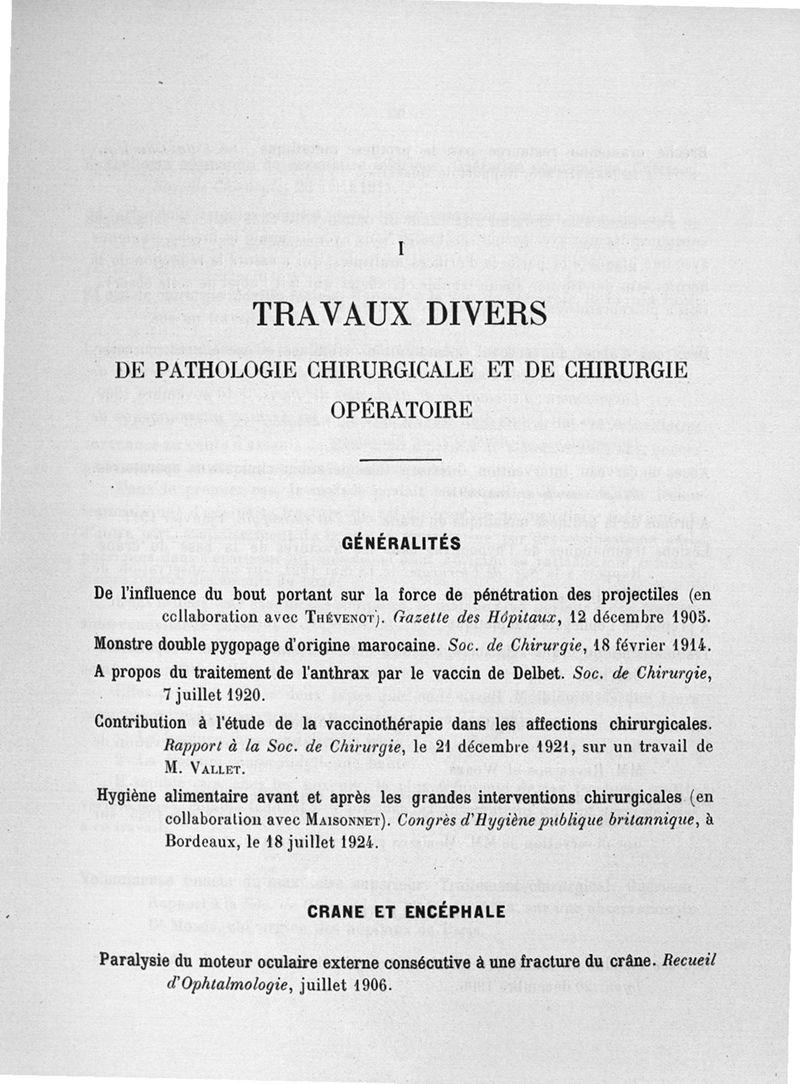 I

TRAVAUX DIVERS

DE PATHOLOGIE CHIRURGICALE ET DE CHIRURGIE OPÉRATOIRE

GÉNÉRALITÉS

De l'influence du bout portant sur la force de pénétration des projectiles (en collaboration avec Thévenot). Gazette des Hôpitaux, 12 décembre 1905.

Monstre double pygopage d'origine marocaine. Soc. de Chirurgie, 18 février 1914.

A propos du traitement de l'anthrax par le vaccin de Delbet. Soc. de Chirurgie, 7 juillet 1920.

Contribution à l'étude de la vaccinothérapie dans les affections chirurgicales. Rapport à la Soc. de Chirurgie, le 21 décembre 1921, sur un travail de M. Vallet.

Hygiène alimentaire avant et après les grandes interventions chirurgicales (en collaboration avec Maisonnet). Congrès d'Hygiène publique britannique, à Bordeaux, le 18 juillet 1924.

CRANE ET ENCÉPHALE

Paralysie du moteur oculaire externe consécutive à une fracture du crâne. Recueil d'Ophtalmologie, juillet 1906.